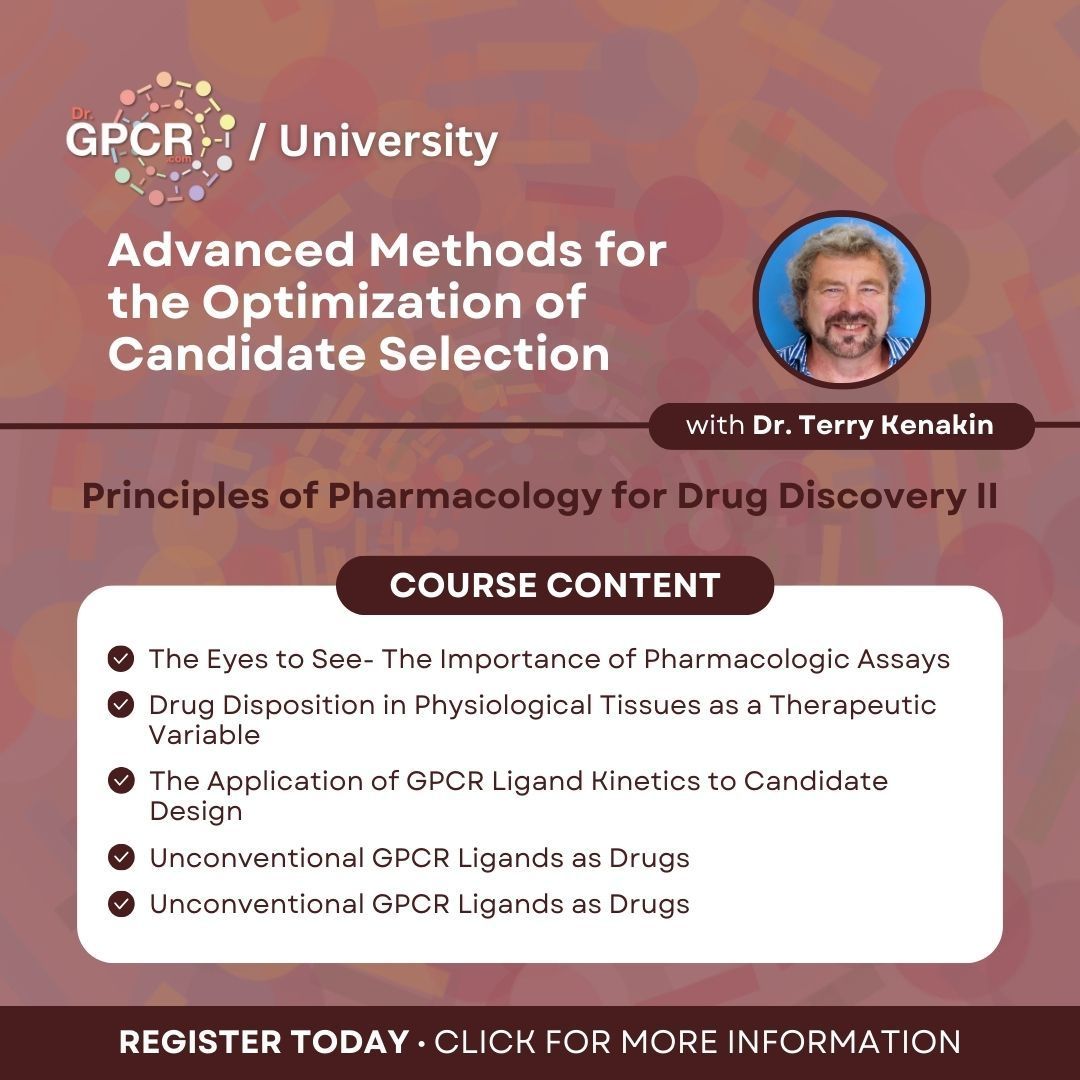 Dr. GPCR .com / University

Advanced Methods for the Optimization of Candidate Selection

with Dr. Terry Kenakin

Principles of Pharmacology for Drug Discovery II

COURSE CONTENT

The Eyes to See- The Importance of Pharmacologic Assays

Drug Disposition in Physiological Tissues as a Therapeutic Variable

The Application of GPCR Ligand Kinetics to Candidate Design

Unconventional GPCR Ligands as Drugs

Unconventional GPCR Ligands as Drugs

REGISTER TODAY • CLICK FOR MORE INFORMATION